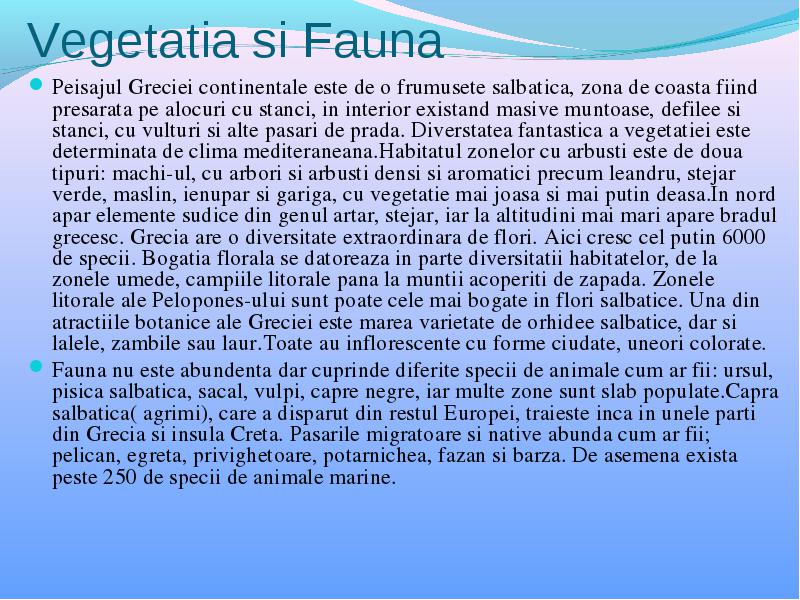 Vegetatia si Fauna

Peisajul Greciei continentale este de o frumusete salbatica, zona de coasta fiind presarata pe alocuri cu stanci, in interior existand masive muntoase, defilee si stanci, cu vulturi si alte pasari de prada. Diverstatea fantastica a vegetatiei este determinata de clima mediteraneana.Habitatul zonelor cu arbusti este de doua tipuri: machi-ul, cu arbori si arbusti densi si aromatici precum leandru, stejar verde, maslin, ienupar si gariga, cu vegetatie mai joasa si mai putin deasa.In nord apar elemente sudice din genul artar, stejar, iar la altitudini mai mari apare bradul grecesc. Grecia are o diversitate extraordinara de flori. Aici cresc cel putin 6000 de specii. Bogatia florala se datoreaza in parte diversitatii habitatelor, de la zonele umede, campiile litorale pana la muntii acoperiti de zapada. Zonele litorale ale Pelopones-ului sunt poate cele mai bogate in flori salbatice. Una din atractiile botanice ale Greciei este marea varietate de orhidee salbatice, dar si lalele, zambile sau laur.Toate au inflorescente cu forme ciudate, uneori colorate.

Fauna nu este abundenta dar cuprinde diferite specii de animale cum ar fii: ursul, pisica salbatica, sacal, vulpi, capre negre, iar multe zone sunt slab populate.Capra salbatica( agrimi), care a disparut din restul Europei, traieste inca in unele parti din Grecia si insula Creta. Pasarile migratoare si native abunda cum ar fii; pelican, egreta, privighetoare, potarnichea, fazan si barza. De asemena exista peste 250 de specii de animale marine.